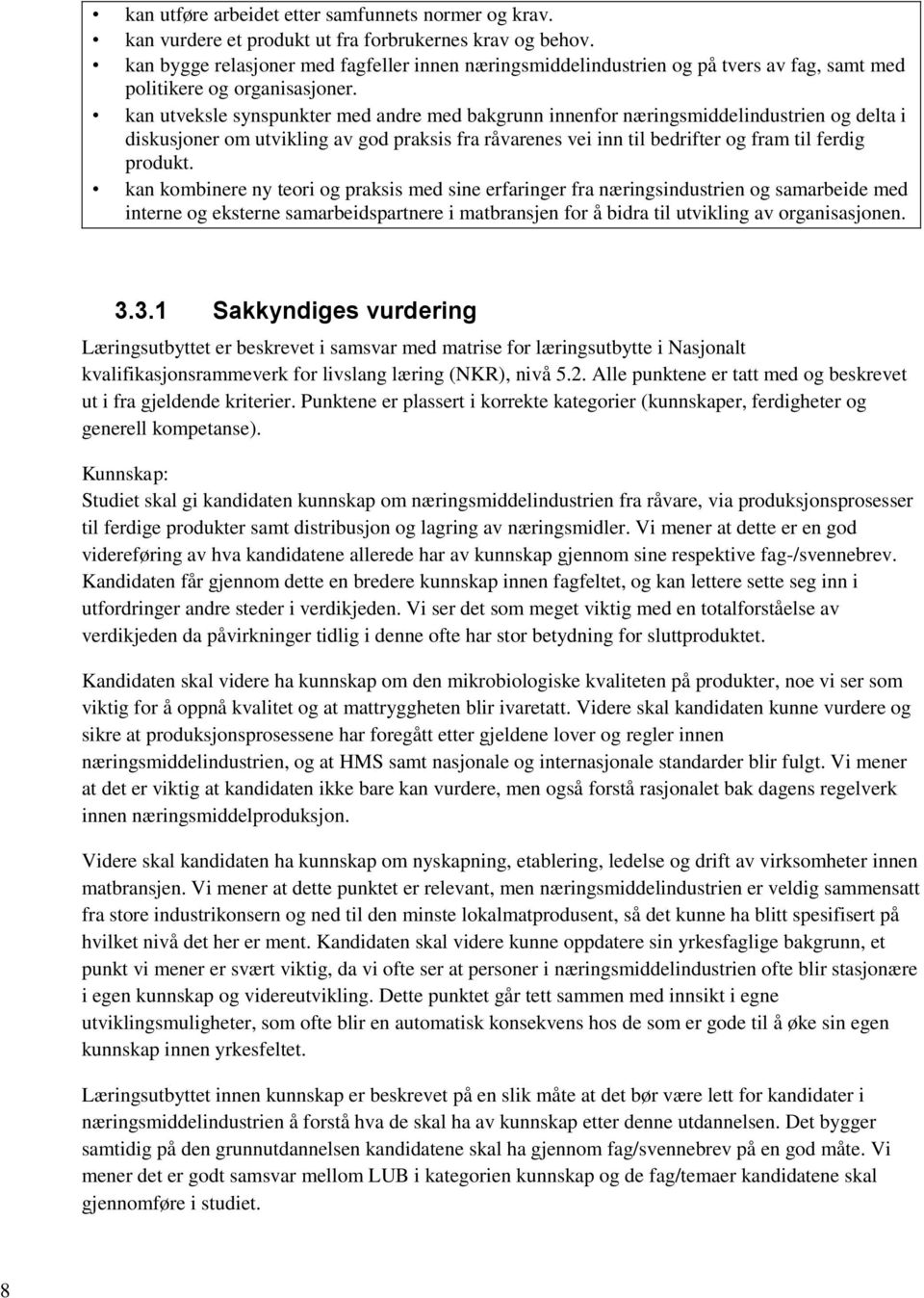 • kan utføre arbeidet etter samfunnets normer og krav.
• kan vurdere et produkt ut fra forbrukernes krav og behov.
• kan bygge relasjoner med fagfeller innen næringsmiddelindustrien og på tvers av fag, samt med politikere og organisasjoner.
• kan utveksle synspunkter med andre med bakgrunn innenfor næringsmiddelindustrien og delta i diskusjoner om utvikling av god praksis fra råvarenes vei inn til bedrifter og fram til ferdig produkt.
• kan kombinere ny teori og praksis med sine erfaringer fra næringsindustrien og samarbeide med interne og eksterne samarbeidspartnere i matbransjen for å bidra til utvikling av organisasjonen.

3.3.1 Sakkyndiges vurdering

Læringsutbyttet er beskrevet i samsvar med matrise for læringsutbytte i Nasjonalt kvalifikasjonsrammeverk for livslang læring (NKR), nivå 5.2. Alle punktene er tatt med og beskrevet ut i fra gjeldende kriterier. Punktene er plassert i korrekte kategorier (kunnskaper, ferdigheter og generell kompetanse).

Kunnskap:
Studiet skal gi kandidaten kunnskap om næringsmiddelindustrien fra råvare, via produksjonsprosesser til ferdige produkter samt distribusjon og lagring av næringsmidler. Vi mener at dette er en god videreføring av hva kandidatene allerede har av kunnskap gjennom sine respektive fag-/svennebrev. Kandidaten får gjennom dette en bredere kunnskap innen fagfeltet, og kan lettere sette seg inn i utfordringer andre steder i verdikjeden. Vi ser det som meget viktig med en totalforståelse av verdikjeden da påvirkninger tidlig i denne ofte har stor betydning for sluttproduktet.

Kandidaten skal videre ha kunnskap om den mikrobiologiske kvaliteten på produkter, noe vi ser som viktig for å oppnå kvalitet og at mattryggheten blir ivaretatt. Videre skal kandidaten kunne vurdere og sikre at produksjonsprosessene har foregått etter gjeldene lover og regler innen næringsmiddelindustrien, og at HMS samt nasjonale og internasjonale standarder blir fulgt. Vi mener at det er viktig at kandidaten ikke bare kan vurdere, men også forstå rasjonalet bak dagens regelverk innen næringsmiddelproduksjon.

Videre skal kandidaten ha kunnskap om nyskapning, etablering, ledelse og drift av virksomheter innen matbransjen. Vi mener at dette punktet er relevant, men næringsmiddelindustrien er veldig sammensatt fra store industrikonsern og ned til den minste lokalmatprodusent, så det kunne ha blitt spesifisert på hvilket nivå det her er ment. Kandidaten skal videre kunne oppdatere sin yrkesfaglige bakgrunn, et punkt vi mener er svært viktig, da vi ofte ser at personer i næringsmiddelindustrien ofte blir stasjonære i egen kunnskap og videreutvikling. Dette punktet går tett sammen med innsikt i egne utviklingsmuligheter, som ofte blir en automatisk konsekvens hos de som er gode til å øke sin egen kunnskap innen yrkesfeltet.

Læringsutbyttet innen kunnskap er beskrevet på en slik måte at det bør være lett for kandidater i næringsmiddelindustrien å forstå hva de skal ha av kunnskap etter denne utdannelsen. Det bygger samtidig på den grunnutdannelsen kandidatene skal ha gjennom fag/svennebrev på en god måte. Vi mener det er godt samsvar mellom LUB i kategorien kunnskap og de fag/temaer kandidatene skal gjennomføre i studiet.

8